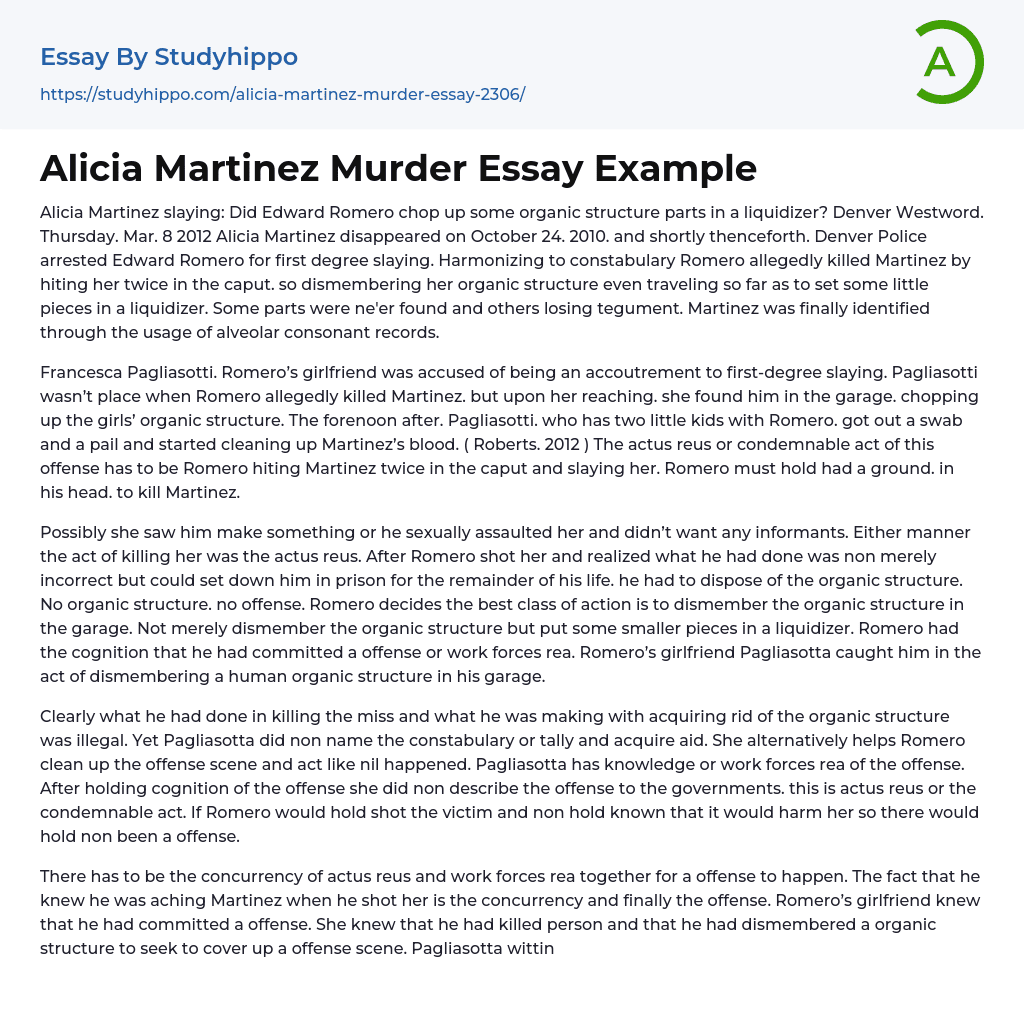 Essay By Studyhippo
https://studyhippo.com/alicia-martinez-murder-essay-2306/

A

Alicia Martinez Murder Essay Example

Alicia Martinez slaying: Did Edward Romero chop up some organic structure parts in a liquidizer? Denver Westword. Thursday. Mar. 8 2012 Alicia Martinez disappeared on October 24. 2010. and shortly thenceforth. Denver Police arrested Edward Romero for first degree slaying. Harmonizing to constabulary Romero allegedly killed Martinez by hiting her twice in the caput. so dismembering her organic structure even traveling so far as to set some little pieces in a liquidizer. Some parts were ne'er found and others losing tegument. Martinez was finally identified through the usage of alveolar consonant records.

Francesca Pagliasotti. Romero's girlfriend was accused of being an accoutrement to first-degree slaying. Pagliasotti wasn't place when Romero allegedly killed Martinez. but upon her reaching. she found him in the garage. chopping up the girls' organic structure. The forenoon after. Pagliasotti. who has two little kids with Romero. got out a swab and a pail and started cleaning up Martinez's blood. ( Roberts. 2012 ) The actus reus or condemnable act of this offense has to be Romero hiting Martinez twice in the caput and slaying her. Romero must hold had a ground. in his head. to kill Martinez.

Possibly she saw him make something or he sexually assaulted her and didn't want any informants. Either manner the act of killing her was the actus reus. After Romero shot her and realized what he had done was non merely incorrect but could set down him in prison for the remainder of his life. he had to dispose of the organic structure. No organic structure. no offense. Romero decides the best class of action is to dismember the organic structure in the garage. Not merely dismember the organic structure but put some smaller pieces in a liquidizer. Romero had the cognition that he had committed a offense or work forces rea. Romero's girlfriend Pagliasotta caught him in the act of dismembering a human organic structure in his garage.

Clearly what he had done in killing the miss and what he was making with acquiring rid of the organic structure was illegal. Yet Pagliasotta did non name the constabulary or tally and acquire aid. She alternatively helps Romero clean up the offense scene and act like nil happened. Pagliasotta has knowledge or work forces rea of the offense. After holding cognition of the offense she did non describe the offense to the governments. this is actus reus or the condemnable act. If Romero would hold shot the victim and non hold known that it would harm her so there would hold non been a offense.

There has to be the concurrency of actus reus and work forces rea together for a offense to happen. The fact that he knew he was aching Martinez when he shot her is the concurrency and finally the offense. Romero's girlfriend knew that he had committed a offense. She knew that he had killed person and that he had dismembered a organic structure to seek to cover up a offense scene. Pagliasotta wittin